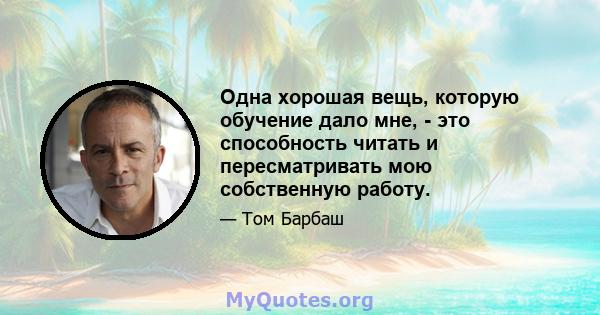 Одна хорошая вещь, которую обучение дало мне, - это способность читать и пересматривать мою собственную работу.

— Том Барбаш

MyQuotes.org